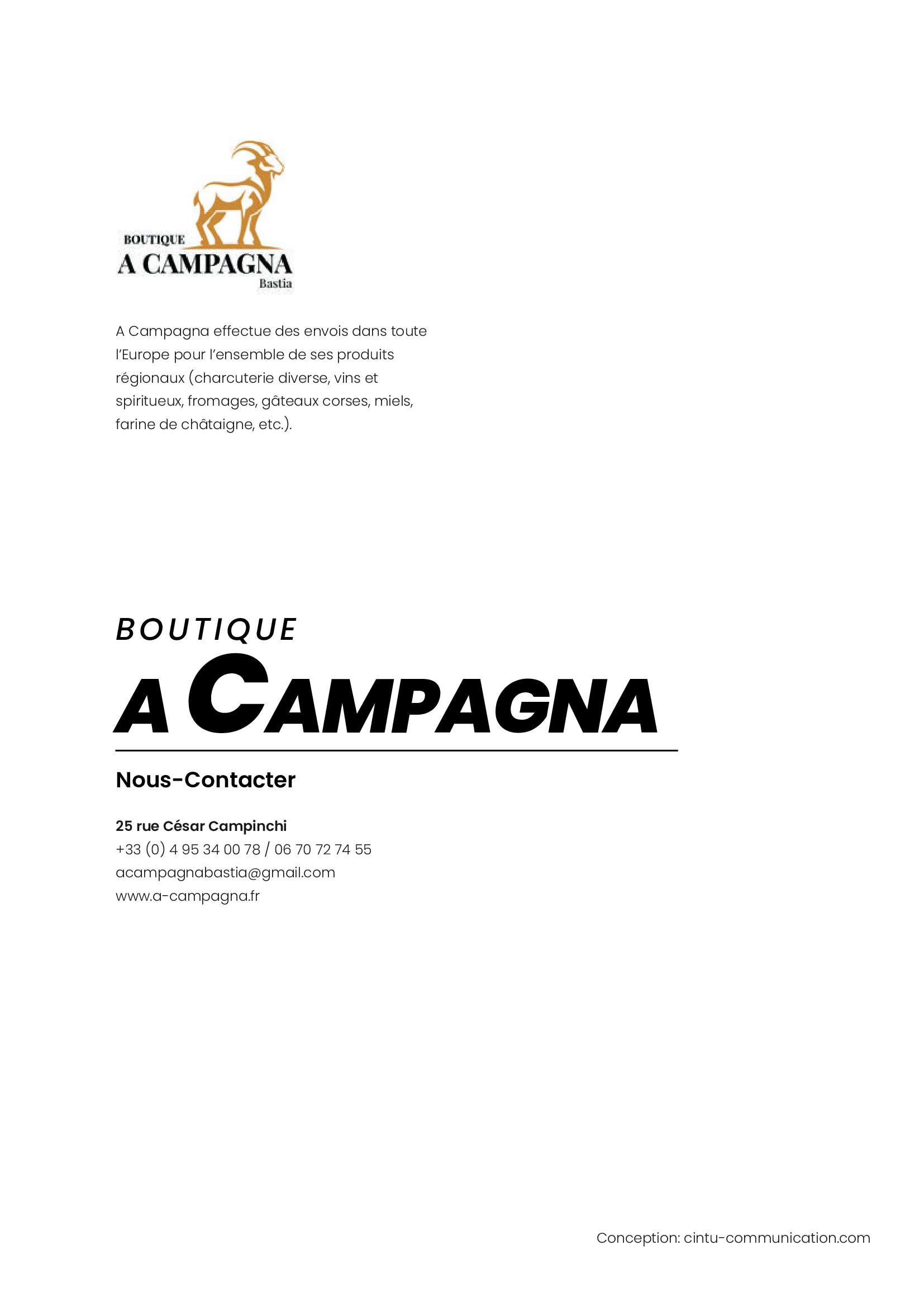 BOUTIQUE
A CAMPAGNA
Bastia

A Campagna effectue des envois dans toute l'Europe pour l'ensemble de ses produits régionaux (charcuterie diverse, vins et spiritueux, fromages, gâteaux corses, miels, farine de châtaigne, etc.).

BOUTIQUE
A CAMPAGNA

Nous-Contacter

25 rue César Campinchi
+33 (0) 4 95 34 00 78 / 06 70 72 74 55
acampagnabastia@gmail.com
www.a-campagna.fr

Conception: cintu-communication.com